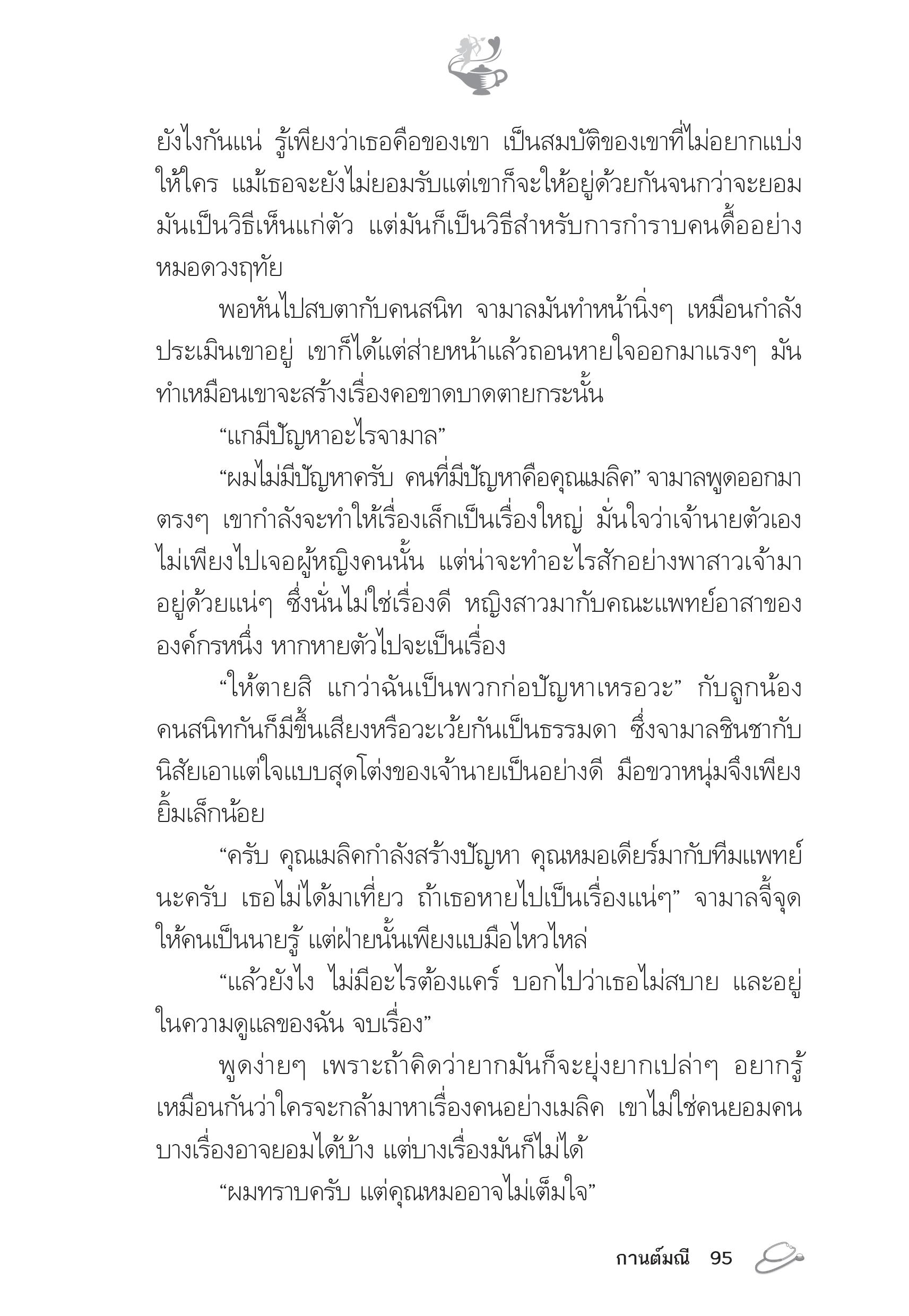 ยังไงกันแน่ รู้เพียงว่าเธอคือของเขา เป็นสมบัติของเขาที่ไม่อยากแบ่งให้ใคร แม้เธอจะยังไม่ยอมรับแต่เขาก็จะให้อยู่ด้วยกันจนกว่าจะยอม มันเป็นวิธีเห็นแก่ตัว แต่มันก็เป็นวิธีสำหรับการกำราบคนดื้ออย่างหมอดวงฤทัย

พอหันไปสบตากับคนสนิท จามาลมันทำหน้านิ่งๆ เหมือนกำลังประเมินเขาอยู่ เขาก็ได้แต่ส่ายหน้าแล้วถอนหายใจออกมาแรงๆ มันทำเหมือนเขาจะสร้างเรื่องคอขาดบาดตายกระนั้น

“แกมีปัญหาอะไรจามาล”

“ผมไม่มีปัญหาครับ คนที่มีปัญหาคือคุณเมลิค” จามาลพูดออกมาตรงๆ เขากำลังจะทำให้เรื่องเล็กเป็นเรื่องใหญ่ มั่นใจว่าเจ้านายตัวเองไม่เพียงไปเจอผู้หญิงคนนั้น แต่น่าจะทำอะไรสักอย่างพาสาวเจ้ามาอยู่ด้วยแน่ๆ ซึ่งนั่นไม่ใช่เรื่องดี หญิงสาวมากับคณะแพทย์อาสาขององค์กรหนึ่ง หากหายตัวไปจะเป็นเรื่อง

“ให้ตายสิ แกว่าฉันเป็นพวกก่อปัญหาเหรอวะ” กับลูกน้องคนสนิทกันก็มีขึ้นเสียงหรือวะเว้ยกันเป็นธรรมดา ซึ่งจามาลชินชากับนิสัยเอาแต่ใจแบบสุดโต่งของเจ้านายเป็นอย่างดี มือขวาหนุ่มจึงเพียงยิ้มเล็กน้อย

“ครับ คุณเมลิคกำลังสร้างปัญหา คุณหมอเดียร์มากับทีมแพทย์นะครับ เธอไม่ได้มาเที่ยว ถ้าเธอหายไปเป็นเรื่องแน่ๆ” จามาลจี้จุดให้คนเป็นนายรู้ แต่ฝ่ายนั้นเพียงแบมือไหวไหล่

“แล้วยังไง ไม่มีอะไรต้องแคร์ บอกไปว่าเธอไม่สบาย และอยู่ในความดูแลของฉัน จบเรื่อง”

พูดง่ายๆ เพราะถ้าคิดว่ายากมันก็จะยุ่งยากเปล่าๆ อยากรู้เหมือนกันว่าใครจะกล้ามาหาเรื่องคนอย่างเมลิค เขาไม่ใช่คนยอมคน บางเรื่องอาจยอมได้บ้าง แต่บางเรื่องมันก็ไม่ได้

“ผมทราบครับ แต่คุณหมออาจไม่เต็มใจ”

กานต์มณี 95